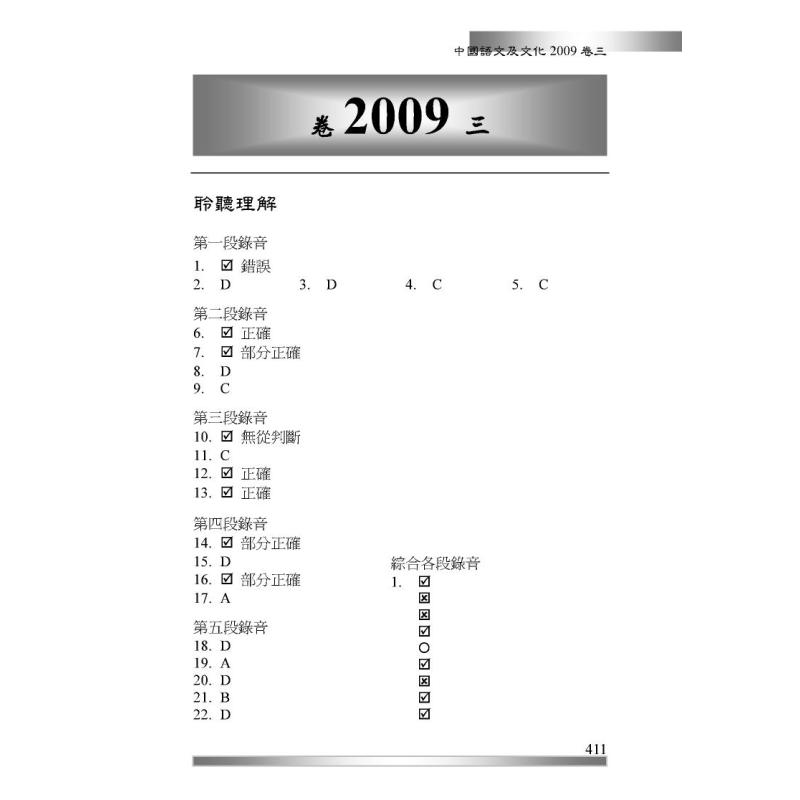 中國語文及文化2009卷三

卷2009三

聆聽理解

第一段錄音
1. ☑ 錯誤
2. D 3. D 4. C 5. C

第二段錄音
6. ☑ 正確
7. ☑ 部分正確
8. D
9. C

第三段錄音
10. ☑ 無從判斷
11. C
12. ☑ 正確
13. ☑ 正確

第四段錄音
14. ☑ 部分正確
15. D
16. ☑ 部分正確
17. A

第五段錄音
18. D
19. A
20. D
21. B
22. D

綜合各段錄音
1. ☑
☒
☒
☑
○
☑
☒
☑
☑

411